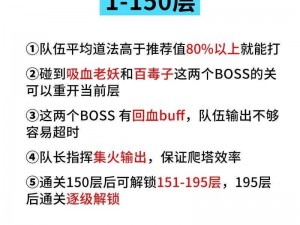 1-150层

①队伍平均道法高于推荐值80%以上就能打

②碰到吸血老妖和百毒子这两个BOSS的关可以重开当前层

③这两个BOSS 有回血buff，队伍输出不够容易超时

④队长指挥集火输出，保证爬塔效率

⑤通关150层后可解锁151-195层，195层后通关逐级解锁